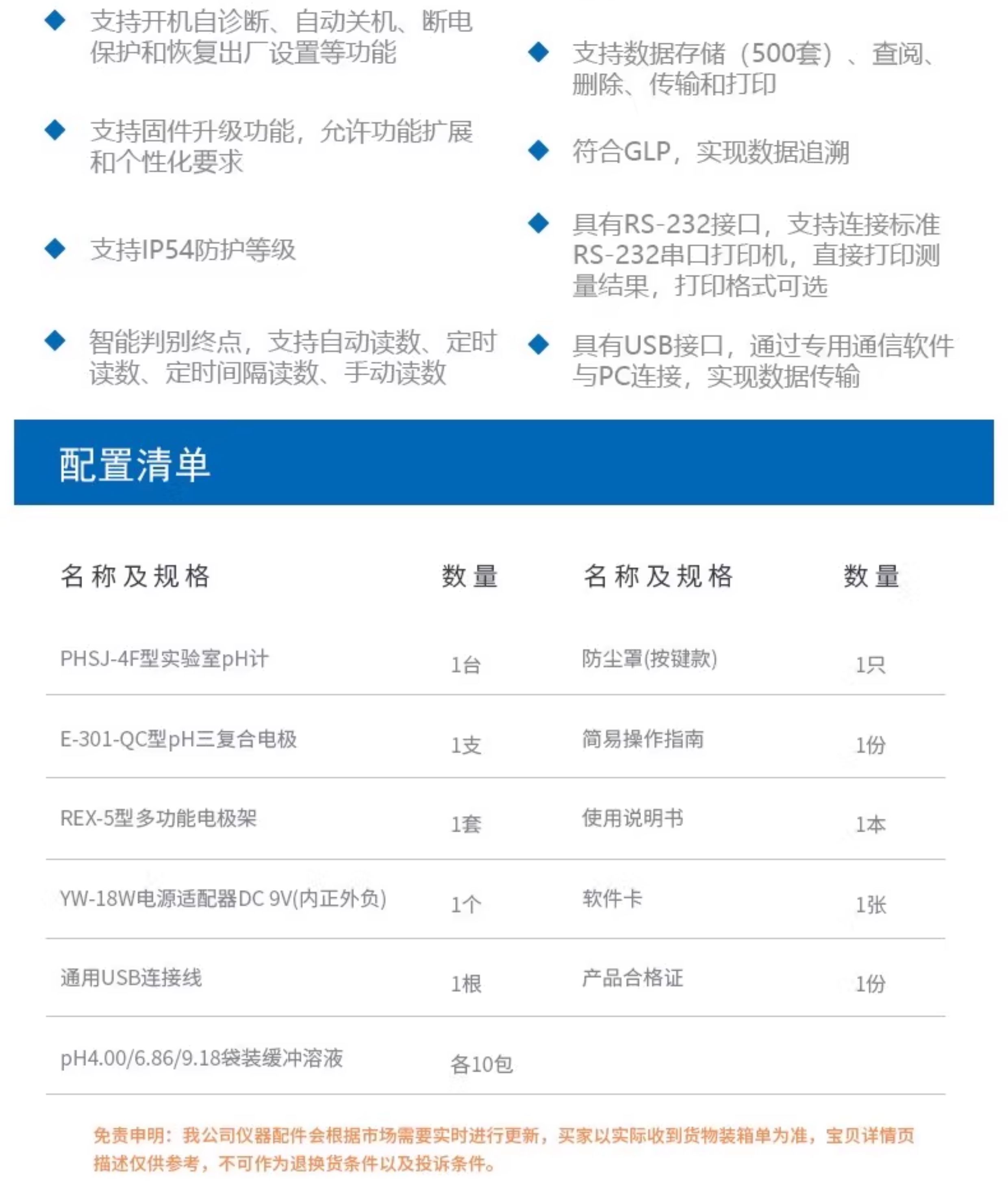 ◆ 支持开机自诊断、自动关机、断电保护和恢复出厂设置等功能

◆ 支持固件升级功能，允许功能扩展和个性化要求

◆ 支持IP54防护等级

◆ 智能判别终点，支持自动读数、定时读数、定时间隔读数、手动读数

◆ 支持数据存储（500套）、查阅、删除、传输和打印

◆ 符合GLP，实现数据追溯

◆ 具有RS-232接口，支持连接标准RS-232串口打印机，直接打印测量结果，打印格式可选

◆ 具有USB接口，通过专用通信软件与PC连接，实现数据传输

配置清单

| 名称及规格 | 数量 | 名称及规格 | 数量 |
|---|---|---|---|
| PHSJ-4F型实验室pH计 | 1台 | 防尘罩(按键款) | 1只 |
| E-301-QC型pH三复合电极 | 1支 | 简易操作指南 | 1份 |
| REX-5型多功能电极架 | 1套 | 使用说明书 | 1本 |
| YW-18W电源适配器DC 9V(内正外负) | 1个 | 软件卡 | 1张 |
| 通用USB连接线 | 1根 | 产品合格证 | 1份 |
| pH4.00/6.86/9.18袋装缓冲溶液 | 各10包 | | |

免责申明：我公司仪器配件会根据市场需要实时进行更新，买家以实际收到货物装箱单为准，宝贝详情页描述仅供参考，不可作为退换货条件以及投诉条件。